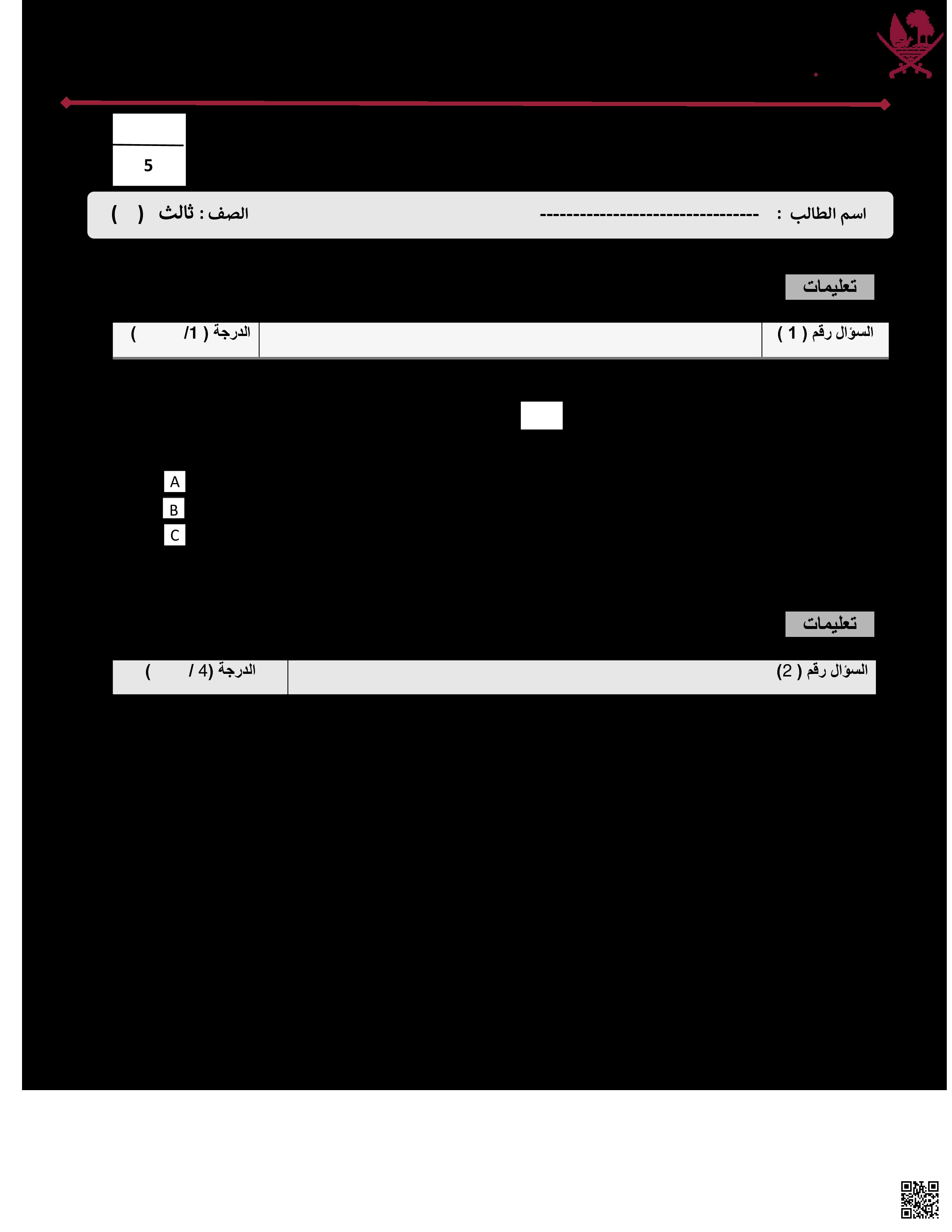 5

اسم الطالب : ---------------------------------- الصف : ثالث ( )

تعليمات

السؤال رقم ( 1 ) الدرجة ( 1/ )

A
B
C

تعليمات

السؤال رقم ( 2) الدرجة (4 / )